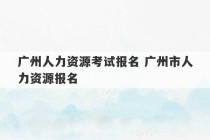 广州人力资源考试报名 广州市人力资源报名